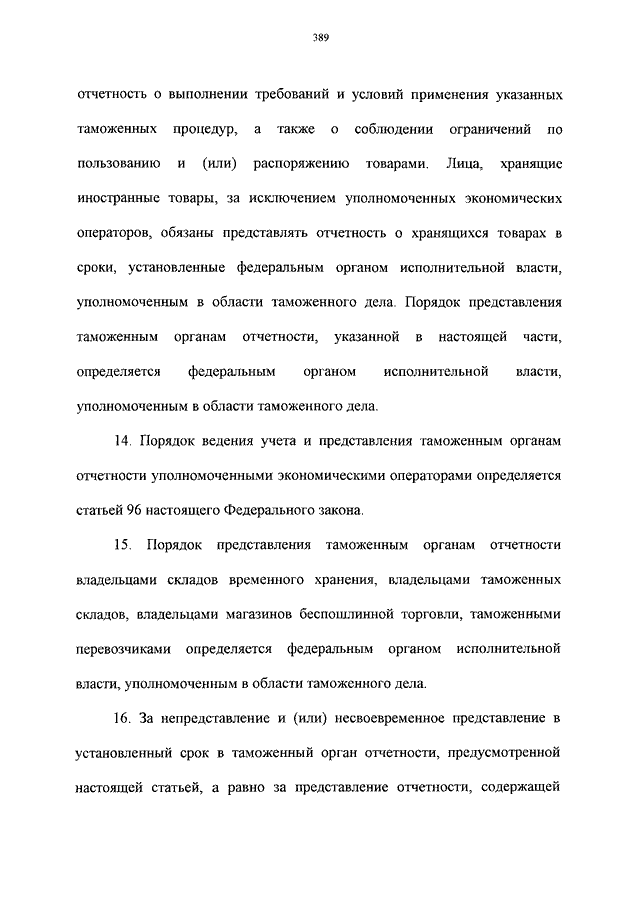 389

отчетность о выполнении требований и условий применения указанных таможенных процедур, а также о соблюдении ограничений по пользованию и (или) распоряжению товарами. Лица, хранящие иностранные товары, за исключением уполномоченных экономических операторов, обязаны представлять отчетность о хранящихся товарах в сроки, установленные федеральным органом исполнительной власти, уполномоченным в области таможенного дела. Порядок представления таможенным органам отчетности, указанной в настоящей части, определяется федеральным органом исполнительной власти, уполномоченным в области таможенного дела.

14. Порядок ведения учета и представления таможенным органам отчетности уполномоченными экономическими операторами определяется статьей 96 настоящего Федерального закона.

15. Порядок представления таможенным органам отчетности владельцами складов временного хранения, владельцами таможенных складов, владельцами магазинов беспошлинной торговли, таможенными перевозчиками определяется федеральным органом исполнительной власти, уполномоченным в области таможенного дела.

16. За непредставление и (или) несвоевременное представление в установленный срок в таможенный орган отчетности, предусмотренной настоящей статьей, а равно за представление отчетности, содержащей